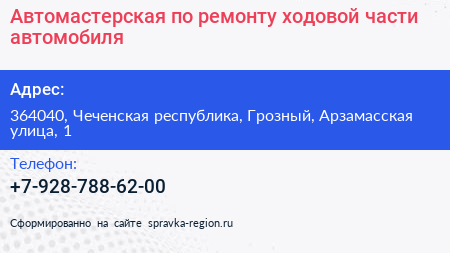 Автомастерская по ремонту ходовой части автомобиля

Адрес:

364040, Чеченская республика, Грозный, Арзамасская улица, 1

Телефон:

+7-928-788-62-00

Сформированно на сайте spravka-region.ru